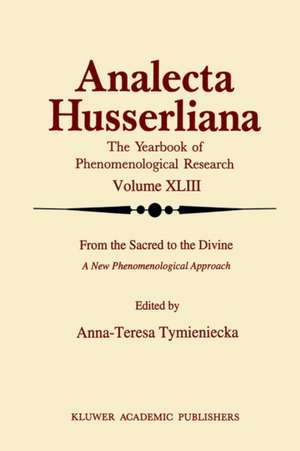 Analecta Husserliana

The Yearbook of Phenomenological Research

Volume XLIII

From the Sacred to the Divine

A New Phenomenological Approach

Edited by

Anna-Teresa Tymieniecka

KLUWER ACADEMIC PUBLISHERS